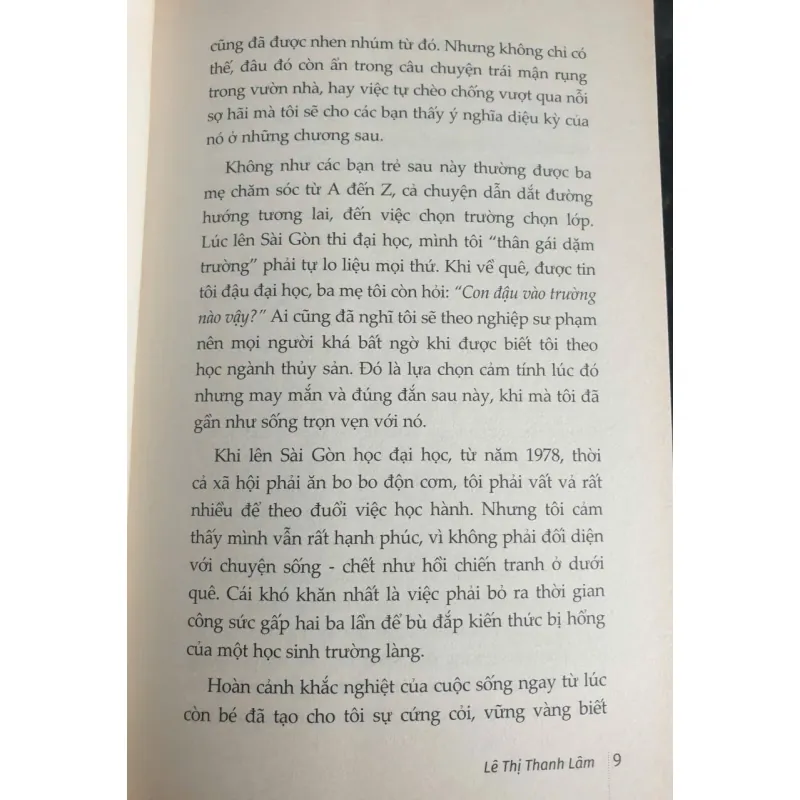 cũng đã được nhen nhúm từ đó. Nhưng không chỉ có thế, đâu đó còn ẩn trong câu chuyện trái mận rụng trong vườn nhà, hay việc tự chèo chống vượt qua nỗi sợ hãi mà tôi sẽ cho các bạn thấy ý nghĩa diệu kỳ của nó ở những chương sau.

Không như các bạn trẻ sau này thường được ba mẹ chăm sóc từ A đến Z, cả chuyện dẫn dắt đường hướng tương lai, đến việc chọn trường chọn lớp. Lúc lên Sài Gòn thi đại học, mình tôi "thân gái dặm trường" phải tự lo liệu mọi thứ. Khi về quê, được tin tôi đậu đại học, ba mẹ tôi còn hỏi: "Con đậu vào trường nào vậy?" Ai cũng đã nghĩ tôi sẽ theo nghiệp sư phạm nên mọi người khá bất ngờ khi được biết tôi theo học ngành thủy sản. Đó là lựa chọn cảm tính lúc đó nhưng may mắn và đúng đắn sau này, khi mà tôi đã gần như sống trọn vẹn với nó.

Khi lên Sài Gòn học đại học, từ năm 1978, thời cả xã hội phải ăn bo bo độn cơm, tôi phải vất vả rất nhiều để theo đuổi việc học hành. Nhưng tôi cảm thấy mình vẫn rất hạnh phúc, vì không phải đối diện với chuyện sống - chết như hồi chiến tranh ở dưới quê. Cái khó khăn nhất là việc phải bỏ ra thời gian công sức gấp hai ba lần để bù đắp kiến thức bị hổng của một học sinh trường làng.

Hoàn cảnh khắc nghiệt của cuộc sống ngay từ lúc còn bé đã tạo cho tôi sự cứng cỏi, vững vàng biết

Lê Thị Thanh Lâm 9